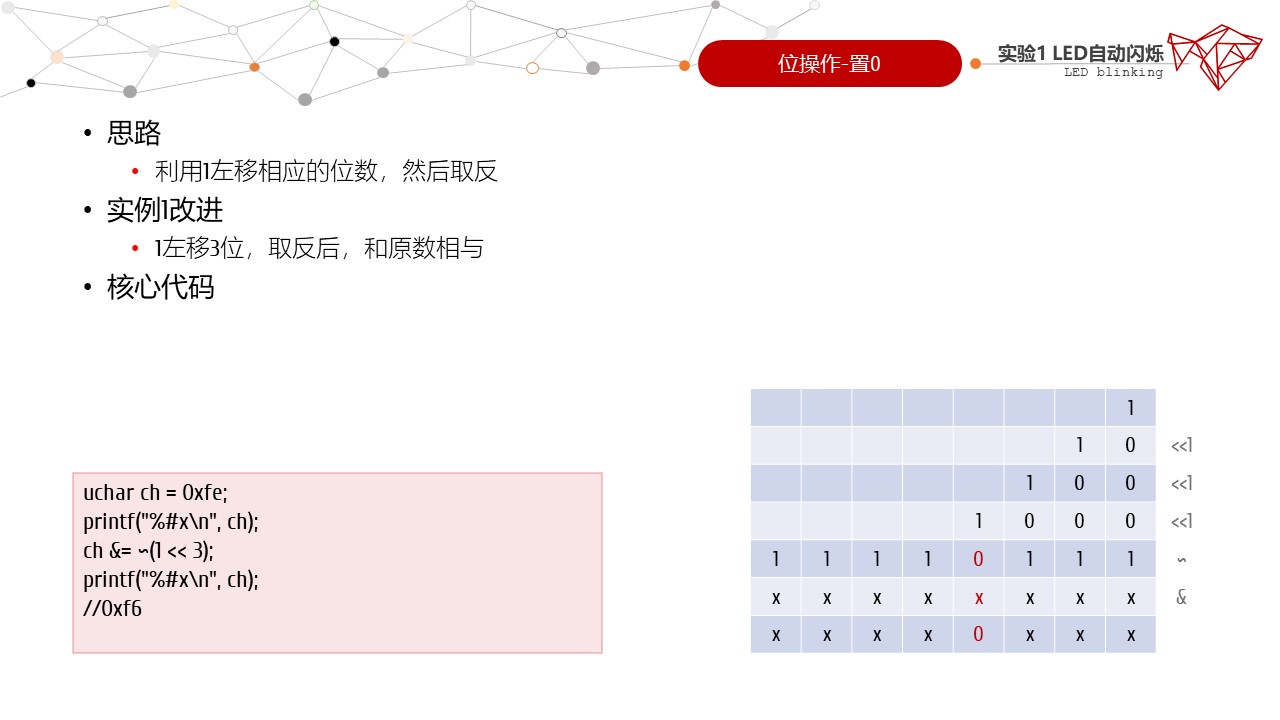 位操作-置0

实验1 LED自动闪烁
LED blinking

• 思路
  • 利用1左移相应的位数，然后取反
• 实例1改进
  • 1左移3位，取反后，和原数相与
• 核心代码

uchar ch = 0xfe;
printf("%#x\n", ch);
ch &= ~(1 << 3);
printf("%#x\n", ch);
//0xf6

| | | | | | | | | |
|---|---|---|---|---|---|---|---|---|
| | | | | | | | 1 | |
| | | | | | | 1 | 0 | <<1 |
| | | | | | 1 | 0 | 0 | <<1 |
| | | | | 1 | 0 | 0 | 0 | <<1 |
| 1 | 1 | 1 | 1 | 0 | 1 | 1 | 1 | ~ |
| x | x | x | x | x | x | x | x | & |
| x | x | x | x | 0 | x | x | x | |